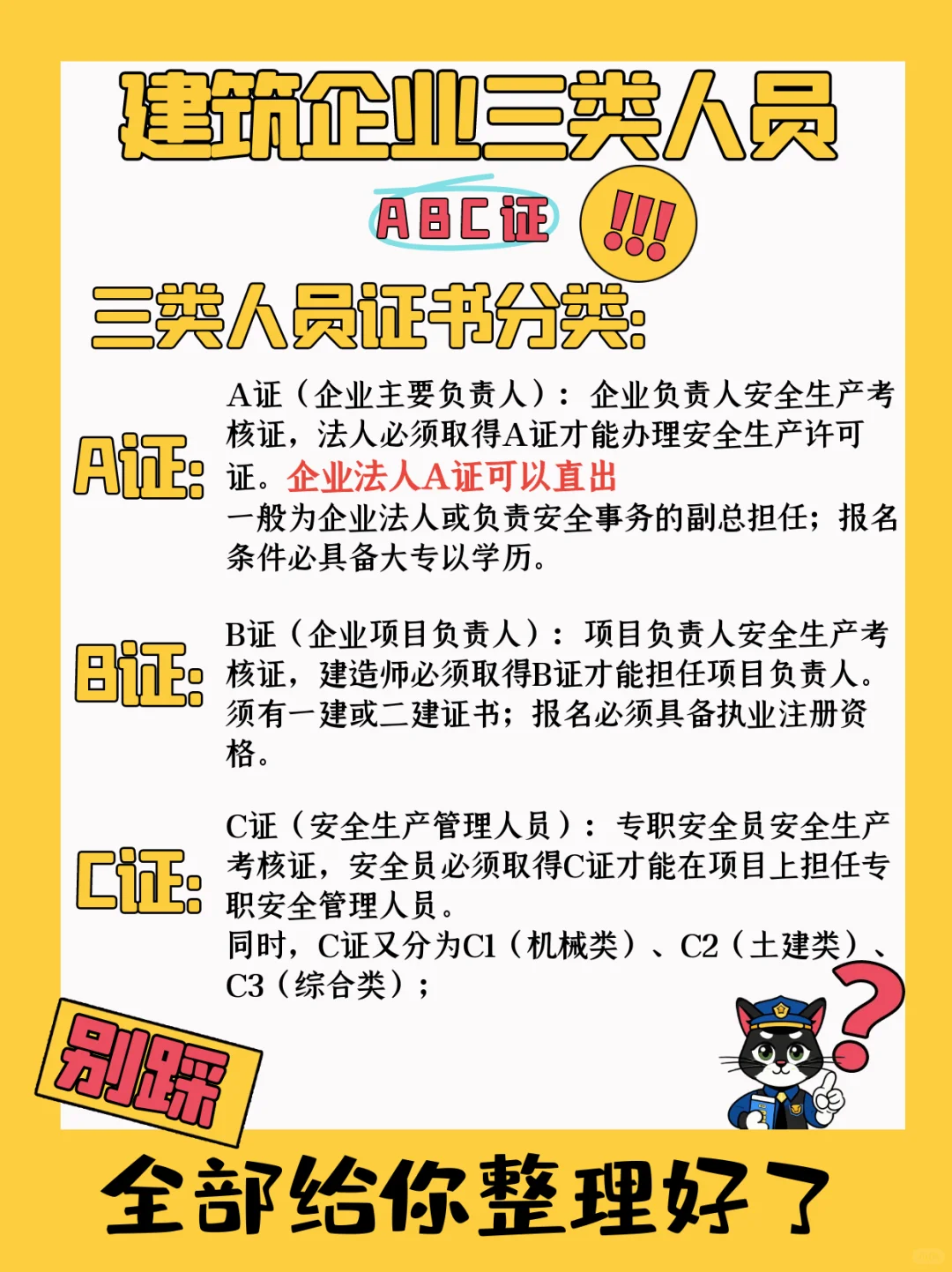 建筑企业三类人员

ABC证 !!!

三类人员证书分类:

A证:

A证（企业主要负责人）：企业负责人安全生产考核证，法人必须取得A证才能办理安全生产许可证。企业法人A证可以直出

一般为企业法人或负责安全事务的副总担任；报名条件必具备大专以学历。

B证:

B证（企业项目负责人）：项目负责人安全生产考核证，建造师必须取得B证才能担任项目负责人。须有一建或二建证书；报名必须具备执业注册资格。

C证:

C证（安全生产管理人员）：专职安全员安全生产考核证，安全员必须取得C证才能在项目上担任专职安全管理人员。

同时，C证又分为C1（机械类）、C2（土建类）、C3（综合类）；

别踩

全部给你整理好了